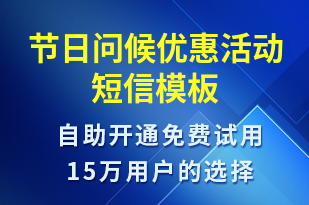 节日问候优惠活动短信模板

自助开通免费试用
15万用户的选择